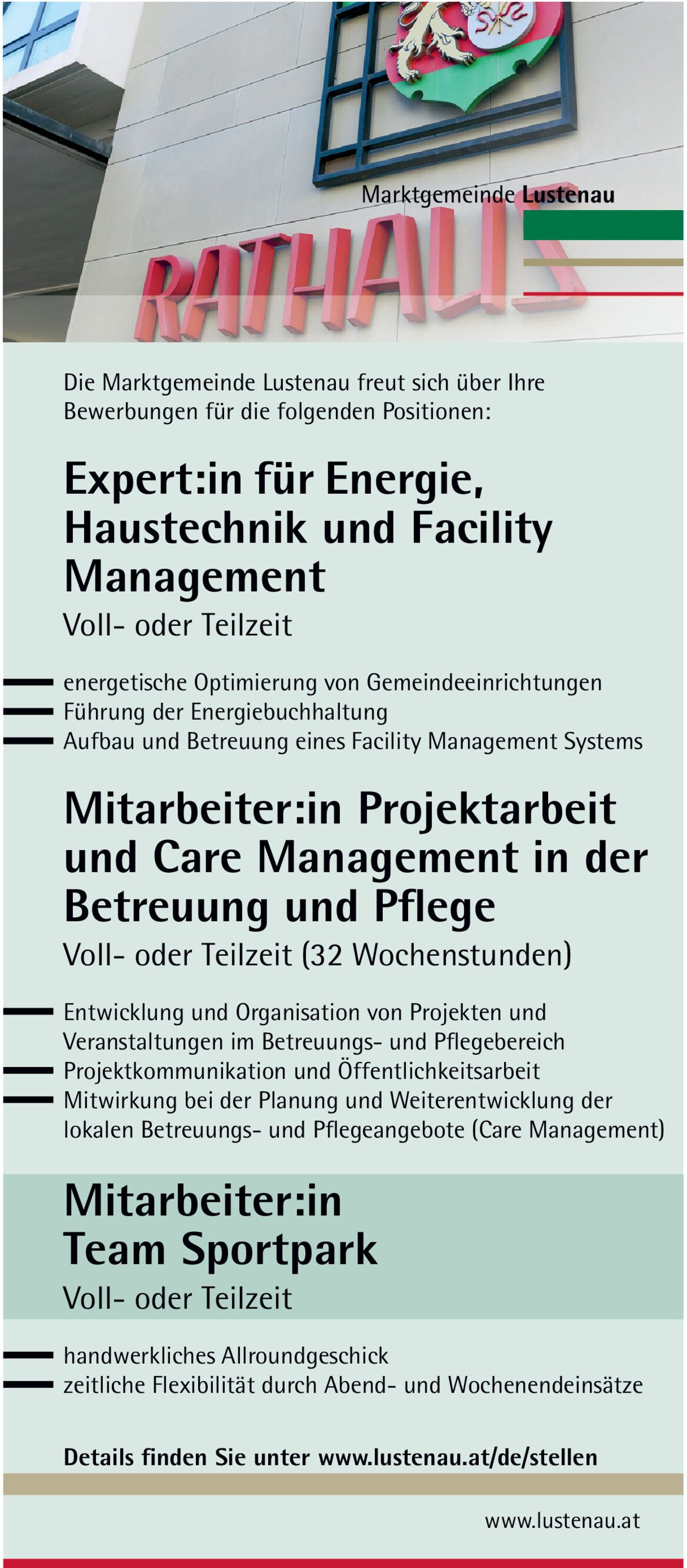 Marktgemeinde Lustenau

RATHAUS

Die Marktgemeinde Lustenau freut sich über Ihre Bewerbungen für die folgenden Positionen:

Expert:in für Energie, Haustechnik und Facility Management

Voll- oder Teilzeit

energetische Optimierung von Gemeindeeinrichtungen
Führung der Energiebuchhaltung
Aufbau und Betreuung eines Facility Management Systems

Mitarbeiter:in Projektarbeit und Care Management in der Betreuung und Pflege

Voll- oder Teilzeit (32 Wochenstunden)

Entwicklung und Organisation von Projekten und Veranstaltungen im Betreuungs- und Pflegebereich
Projektkommunikation und Öffentlichkeitsarbeit
Mitwirkung bei der Planung und Weiterentwicklung der lokalen Betreuungs- und Pflegeangebote (Care Management)

Mitarbeiter:in Team Sportpark

Voll- oder Teilzeit

handwerkliches Allroundgeschick
zeitliche Flexibilität durch Abend- und Wochenendeinsätze

Details finden Sie unter www.lustenau.at/de/stellen

www.lustenau.at